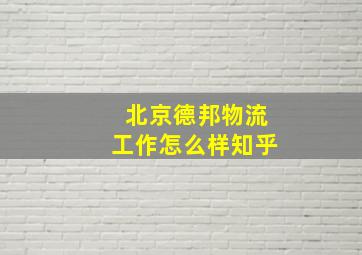 北京德邦物流
工作怎么样知乎